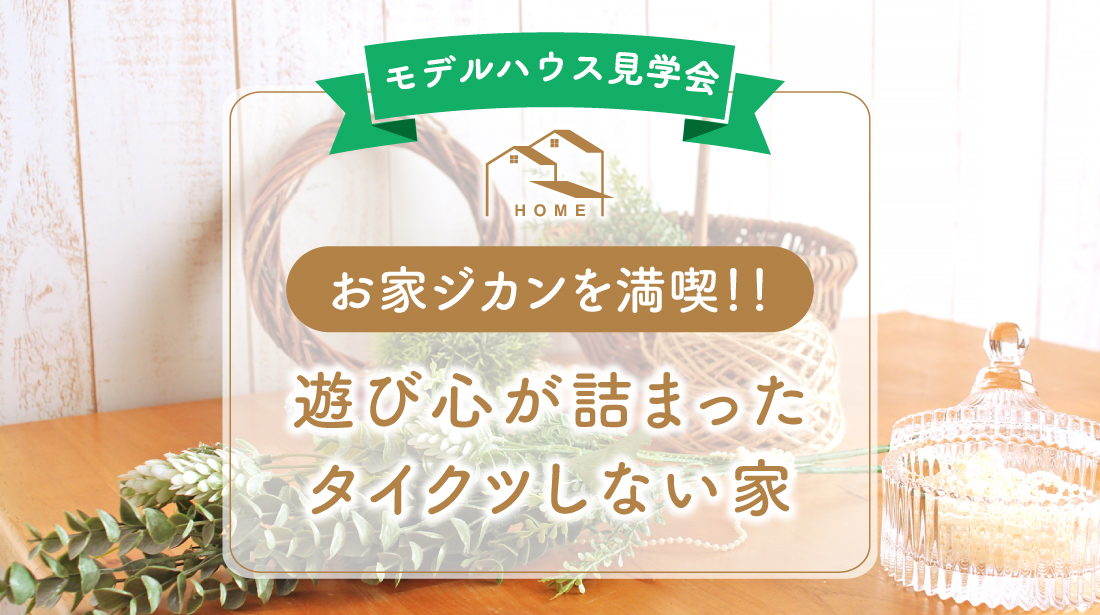 モデルハウス見学会

HOME

お家ジカンを満喫!!

遊び心が詰まった
タイクツしない家